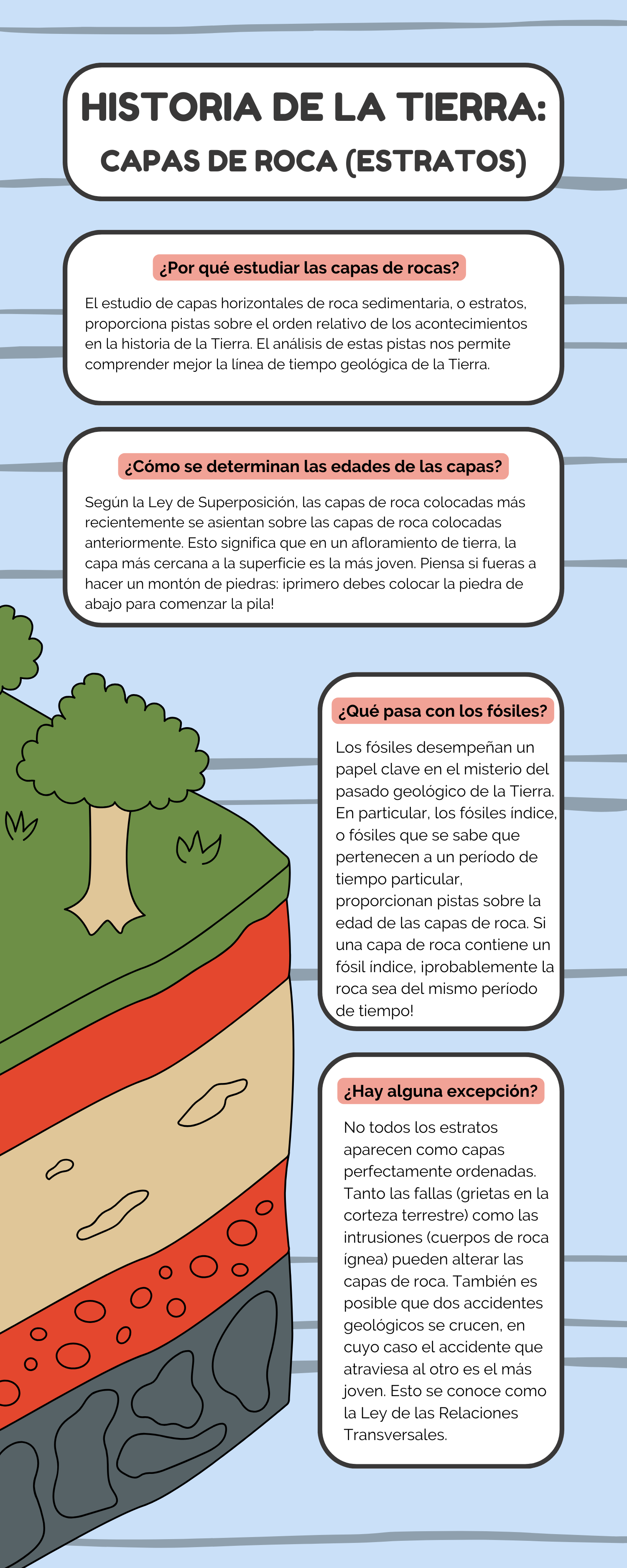 HISTORIA DE LA TIERRA:
CAPAS DE ROCA (ESTRATOS)

¿Por qué estudiar las capas de rocas?

El estudio de capas horizontales de roca sedimentaria, o estratos, proporciona pistas sobre el orden relativo de los acontecimientos en la historia de la Tierra. El análisis de estas pistas nos permite comprender mejor la línea de tiempo geológica de la Tierra.

¿Cómo se determinan las edades de las capas?

Según la Ley de Superposición, las capas de roca colocadas más recientemente se asientan sobre las capas de roca colocadas anteriormente. Esto significa que en un afloramiento de tierra, la capa más cercana a la superficie es la más joven. Piensa si fueras a hacer un montón de piedras: ¡primero debes colocar la piedra de abajo para comenzar la pila!

¿Qué pasa con los fósiles?

Los fósiles desempeñan un papel clave en el misterio del pasado geológico de la Tierra. En particular, los fósiles índice, o fósiles que se sabe que pertenecen a un período de tiempo particular, proporcionan pistas sobre la edad de las capas de roca. Si una capa de roca contiene un fósil índice, ¡probablemente la roca sea del mismo período de tiempo!

¿Hay alguna excepción?

No todos los estratos aparecen como capas perfectamente ordenadas. Tanto las fallas (grietas en la corteza terrestre) como las intrusiones (cuerpos de roca ígnea) pueden alterar las capas de roca. También es posible que dos accidentes geológicos se crucen, en cuyo caso el accidente que atraviesa al otro es el más joven. Esto se conoce como la Ley de las Relaciones Transversales.